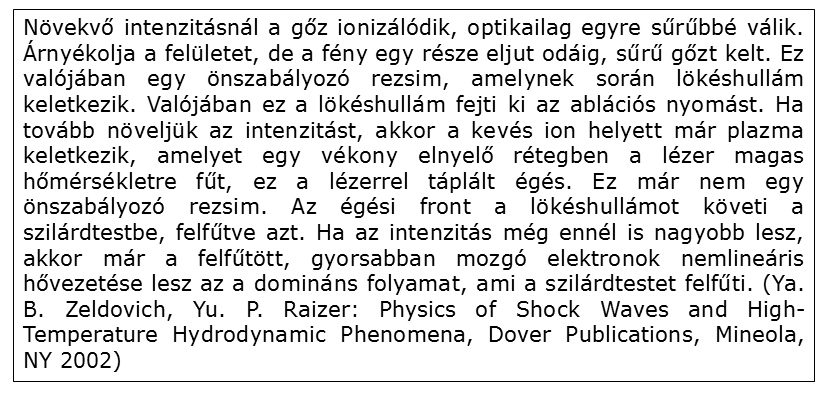 Növekvő intenzitásnál a gőz ionizálódik, optikailag egyre sűrűbbé válik. Árnyékolja a felületet, de a fény egy része eljut odáig, sűrű gőzt kelt. Ez valójában egy önszabályozó rezsim, amelynek során lökéshullám keletkezik. Valójában ez a lökéshullám fejti ki az ablációs nyomást. Ha tovább növeljük az intenzitást, akkor a kevés ion helyett már plazma keletkezik, amelyet egy vékony elnyelő rétegben a lézer magas hőmérsékletre fűt, ez a lézerrel táplált égés. Ez már nem egy önszabályozó rezsim. Az égési front a lökéshullámot követi a szilárdtestbe, felfűtve azt. Ha az intenzitás még ennél is nagyobb lesz, akkor már a felfűtött, gyorsabban mozgó elektronok nemlineáris hővezetése lesz az a domináns folyamat, ami a szilárdtestet felfűti. (Ya. B. Zeldovich, Yu. P. Raizer: Physics of Shock Waves and High-Temperature Hydrodynamic Phenomena, Dover Publications, Mineola, NY 2002)